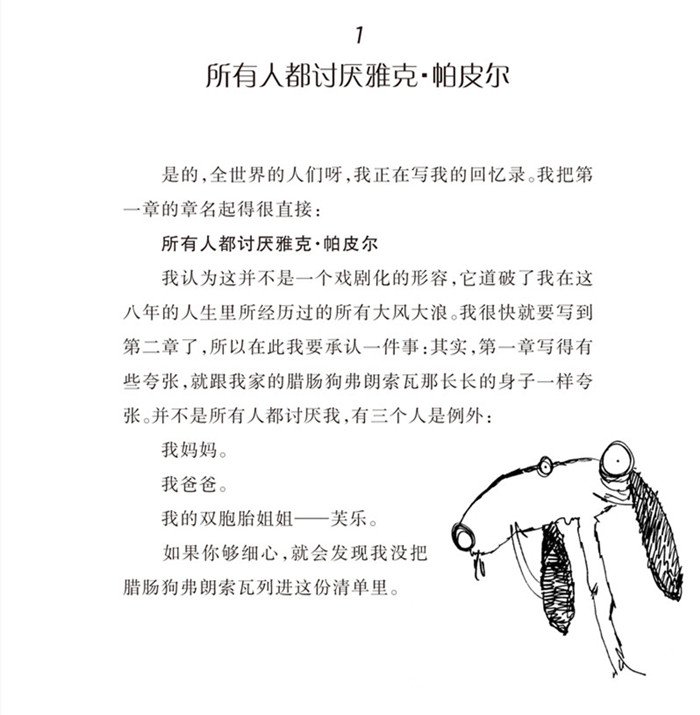 1
所有人都讨厌雅克·帕皮尔

是的，全世界的人们呀，我正在写我的回忆录。我把第一章的章名起得很直接：

所有人都讨厌雅克·帕皮尔

我认为这并不是一个戏剧化的形容，它道破了我在这八年的人生里所经历过的所有大风大浪。我很快就要写到第二章了，所以在此我要承认一件事：其实，第一章写得有些夸张，就跟我家的腊肠狗弗朗索瓦那长长的身子一样夸张。并不是所有人都讨厌我，有三个人是例外：

我妈妈。

我爸爸。

我的双胞胎姐姐——芙乐。

如果你够细心，就会发现我没把腊肠狗弗朗索瓦列进这份清单里。